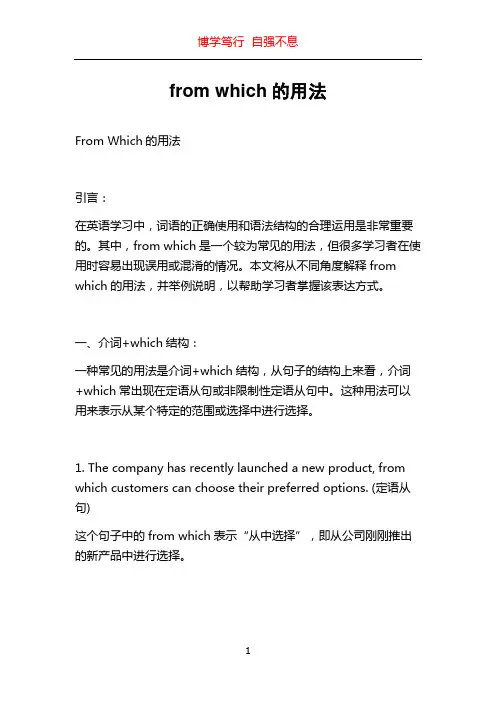 博学笃行 自强不息

from which 的用法

From Which 的用法

引言：

在英语学习中，词语的正确使用和语法结构的合理运用是非常重要的。其中，from which 是一个较为常见的用法，但很多学习者在使用时容易出现误用或混淆的情况。本文将从不同角度解释 from which 的用法，并举例说明，以帮助学习者掌握该表达方式。

一、介词+which 结构：

一种常见的用法是介词+which 结构，从句子的结构上来看，介词+which 常出现在定语从句或非限制性定语从句中。这种用法可以用来表示从某个特定的范围或选择中进行选择。

1. The company has recently launched a new product, from which customers can choose their preferred options. (定语从句)

这个句子中的 from which 表示“从中选择”，即从公司刚刚推出的新产品中进行选择。

1